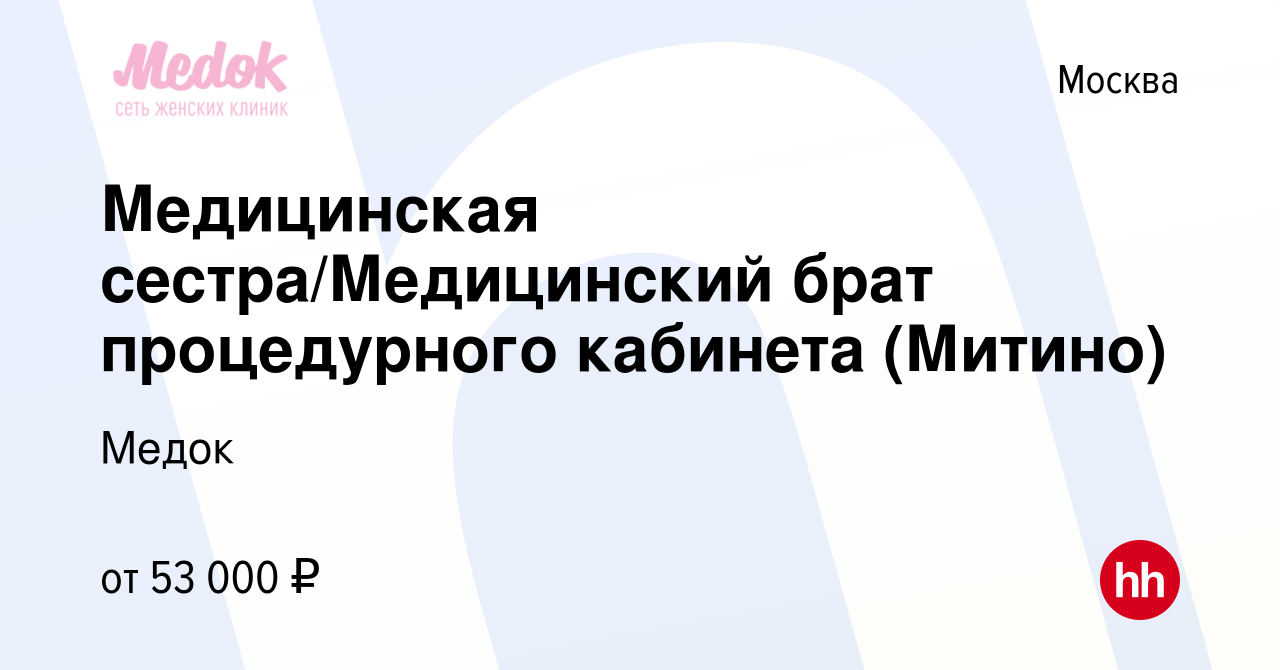 Медок
сеть женских клиник

Москва

Медицинская сестра/Медицинский брат процедурного кабинета (Митино)

Медок

от 53 000 ₽

hh